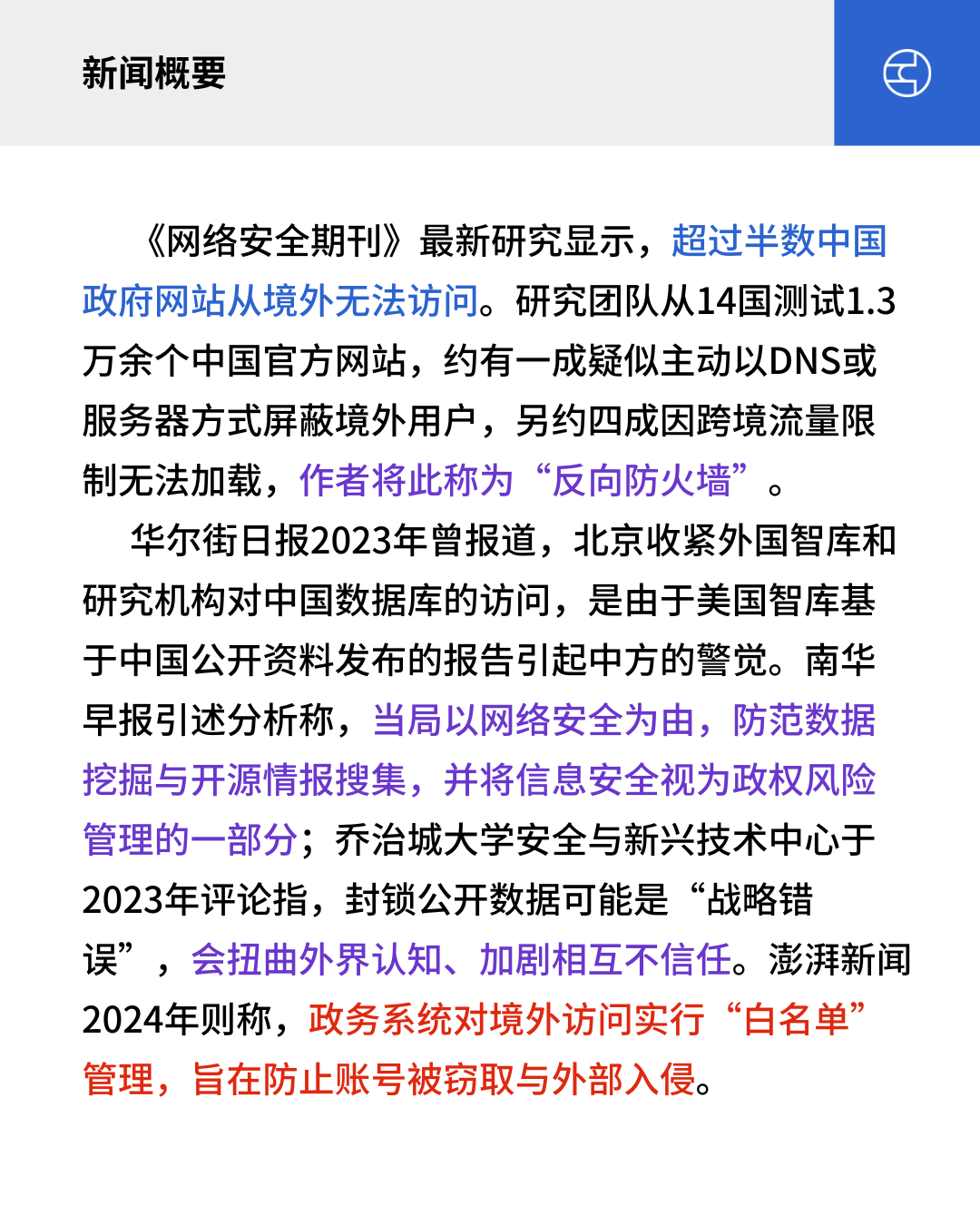 新闻概要

《网络安全期刊》最新研究显示，超过半数中国政府网站从境外无法访问。研究团队从14国测试1.3万余个中国官方网站，约有一成疑似主动以DNS或服务器方式屏蔽境外用户，另约四成因跨境流量限制无法加载，作者将此称为“反向防火墙”。

华尔街日报2023年曾报道，北京收紧外国智库和研究机构对中国数据库的访问，是由于美国智库基于中国公开资料发布的报告引起中方的警觉。南华早报引述分析称，当局以网络安全为由，防范数据挖掘与开源情报搜集，并将信息安全视为政权风险管理的一部分；乔治城大学安全与新兴技术中心于2023年评论指，封锁公开数据可能是“战略错误”，会扭曲外界认知、加剧相互不信任。澎湃新闻2024年则称，政务系统对境外访问实行“白名单”管理，旨在防止账号被窃取与外部入侵。